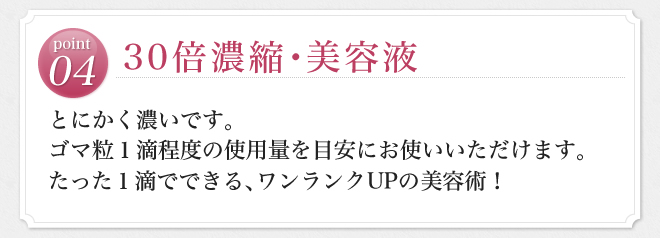 point
04

30倍濃縮・美容液

とにかく濃いです。
ゴマ粒1滴程度の使用量を目安にお使いいただけます。
たった1滴でできる、ワンランクUPの美容術！